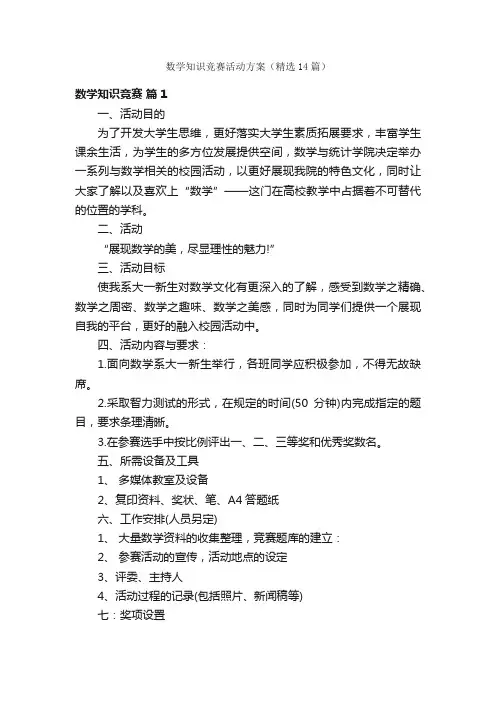 数学知识竞赛活动方案（精选14篇）

数学知识竞赛 篇1

一、活动目的

为了开发大学生思维，更好落实大学生素质拓展要求，丰富学生课余生活，为学生的多方位发展提供空间，数学与统计学院决定举办一系列与数学相关的校园活动，以更好展现我院的特色文化，同时让大家了解以及喜欢上“数学”——这门在高校教学中占据着不可替代的位置的学科。

二、活动

“展现数学的美，尽显理性的魅力!”

三、活动目标

使我系大一新生对数学文化有更深入的了解，感受到数学之精确、数学之周密、数学之趣味、数学之美感，同时为同学们提供一个展现自我的平台，更好的融入校园活动中。

四、活动内容与要求：

1.面向数学系大一新生举行，各班同学应积极参加，不得无故缺席。

2.采取智力测试的形式，在规定的时间(50 分钟)内完成指定的题目，要求条理清晰。

3.在参赛选手中按比例评出一、二、三等奖和优秀奖数名。

五、所需设备及工具

1、 多媒体教室及设备

2、复印资料、奖状、笔、A4答题纸

六、工作安排(人员另定)

1、 大量数学资料的收集整理，竞赛题库的建立：

2、 参赛活动的宣传，活动地点的设定

3、评委、主持人

4、活动过程的记录(包括照片、新闻稿等)

七：奖项设置